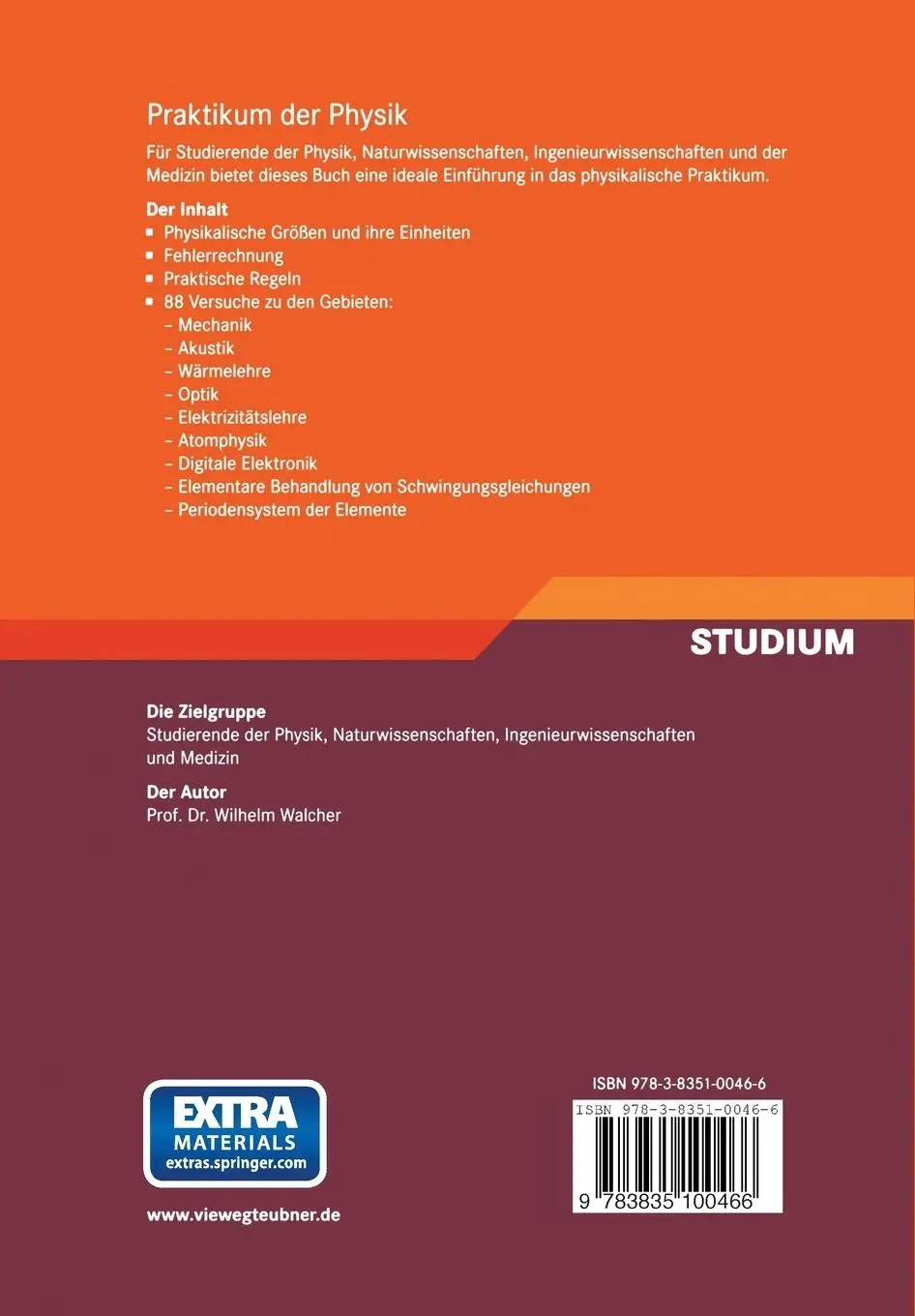 Praktikum der Physik

Für Studierende der Physik, Naturwissenschaften, Ingenieurwissenschaften und der Medizin bietet dieses Buch eine ideale Einführung in das physikalische Praktikum.

Der Inhalt
- Physikalische Größen und ihre Einheiten
- Fehlerrechnung
- Praktische Regeln
- 88 Versuche zu den Gebieten:
  – Mechanik
  – Akustik
  – Wärmelehre
  – Optik
  – Elektrizitätslehre
  – Atomphysik
  – Digitale Elektronik
  – Elementare Behandlung von Schwingungsgleichungen
  – Periodensystem der Elemente

STUDIUM

Die Zielgruppe
Studierende der Physik, Naturwissenschaften, Ingenieurwissenschaften und Medizin

Der Autor
Prof. Dr. Wilhelm Walcher

EXTRA
MATERIALS
extras.springer.com

www.viewegteubner.de

ISBN 978-3-8351-0046-6

ISBN 978-3-8351-0046-6

9 783835 100466